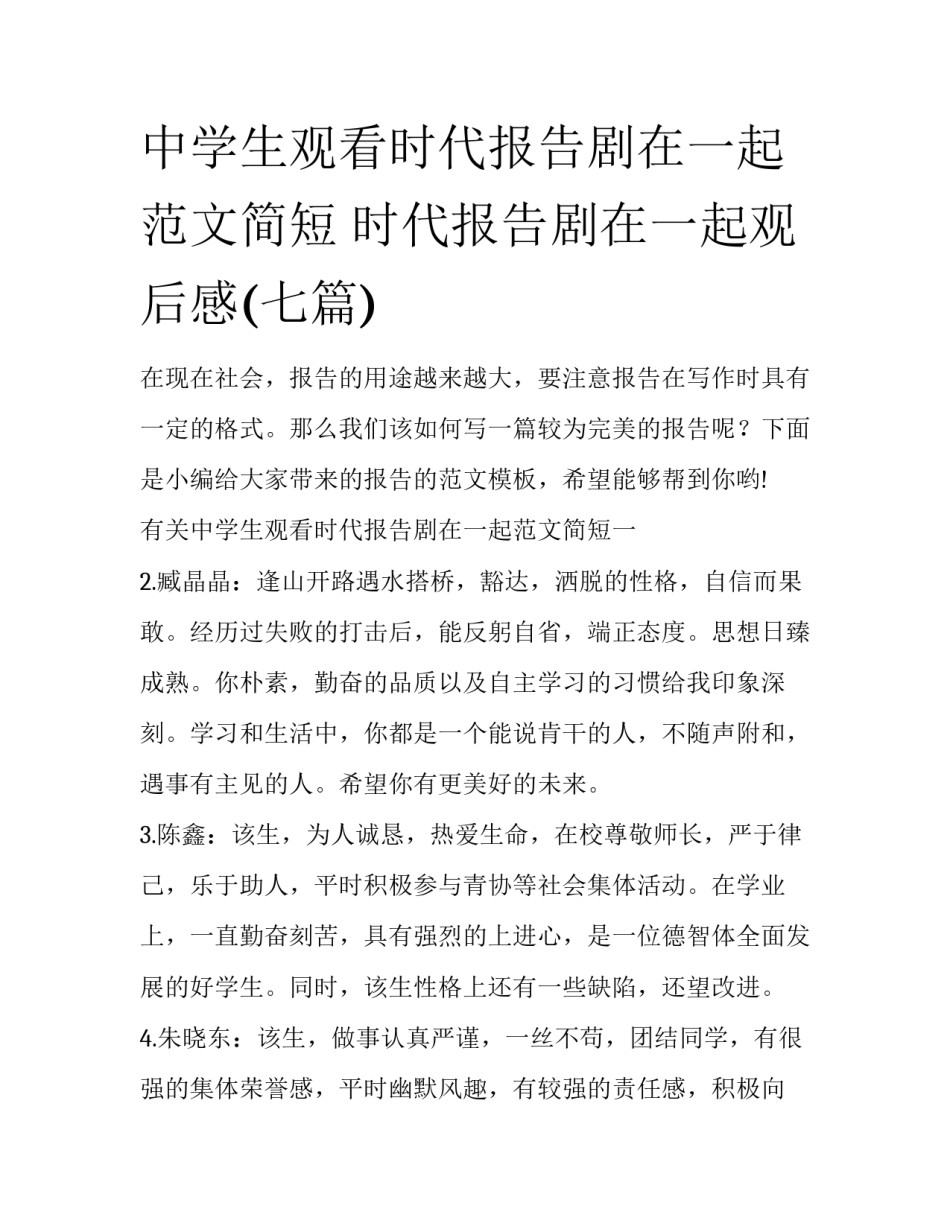 中学生观看时代报告剧在一起范文简短 时代报告剧在一起观后感(七篇)

在现在社会，报告的用途越来越大，要注意报告在写作时具有一定的格式。那么我们该如何写一篇较为完美的报告呢？下面是小编给大家带来的报告的范文模板，希望能够帮到你哟!

有关中学生观看时代报告剧在一起范文简短一

2.臧晶晶：逢山开路遇水搭桥，豁达，洒脱的性格，自信而果敢。经历过失败的打击后，能反躬自省，端正态度。思想日臻成熟。你朴素，勤奋的品质以及自主学习的习惯给我印象深刻。学习和生活中，你都是一个能说肯干的人，不随声附和，遇事有主见的人。希望你有更美好的未来。

3.陈鑫：该生，为人诚恳，热爱生命，在校尊敬师长，严于律己，乐于助人，平时积极参与青协等社会集体活动。在学业上，一直勤奋刻苦，具有强烈的上进心，是一位德智体全面发展的好学生。同时，该生性格上还有一些缺陷，还望改进。

4.朱晓东：该生，做事认真严谨，一丝不苟，团结同学，有很强的集体荣誉感，平时幽默风趣，有较强的责任感，积极向